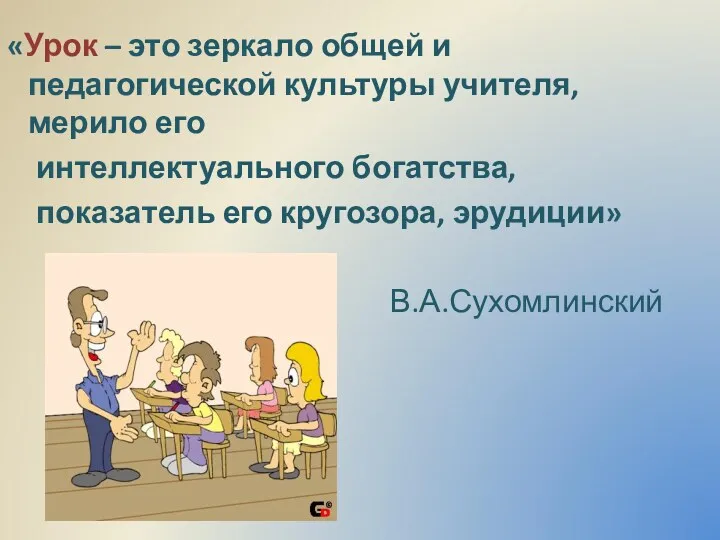 «Урок – это зеркало общей и педагогической культуры учителя, мерило его интеллектуального богатства, показатель его кругозора, эрудиции»

В.А.Сухомлинский